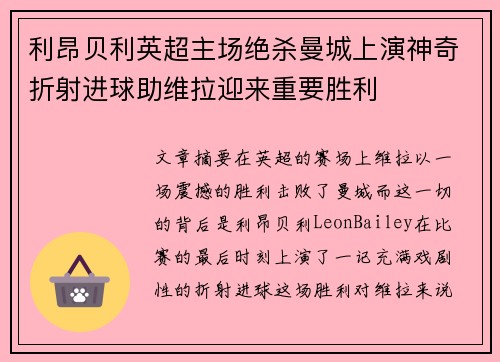 利昂贝利英超主场绝杀曼城上演神奇折射进球助维拉迎来重要胜利

文章摘要在英超的赛场上维拉以一场震撼的胜利击败了曼城而这一切的背后是利昂贝利LeonBailey在比赛的最后时刻上演了一记充满戏剧性的折射进球这场胜利对维拉来说